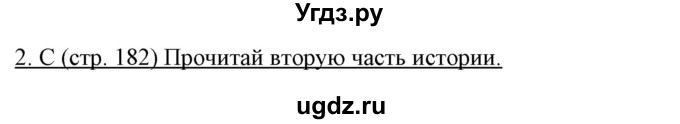 Угдз.ру

2. С (стр. 182) Прочитай вторую часть истории.

ugdz.ru